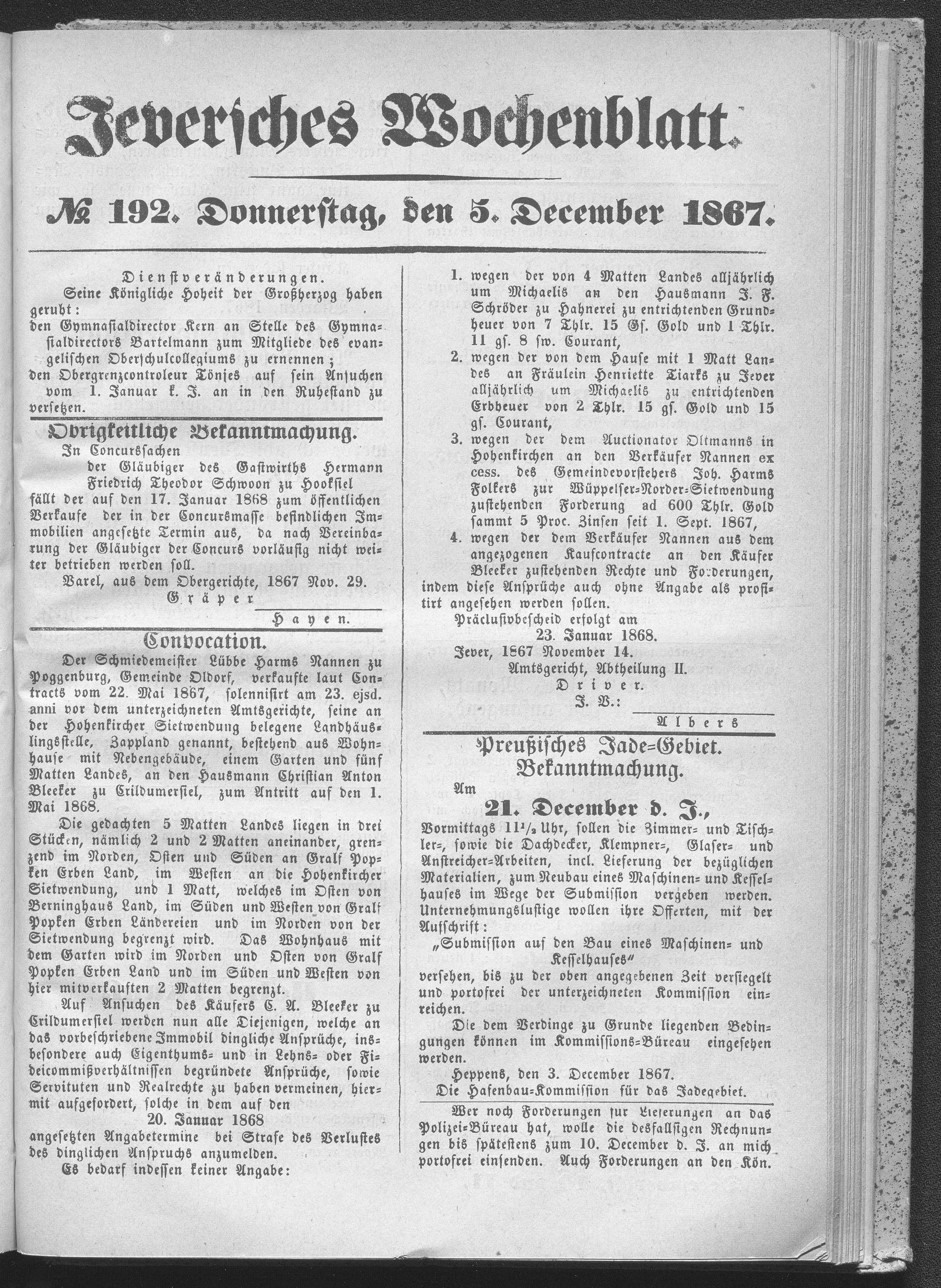 Jeversches Wochenblatt.

№ 192. Donnerstag, den 5. December 1867.

Dienstveränderungen.

Seine Königliche Hoheit der Großherzog haben geruht:

den Gymnasialdirector Kern an Stelle des Gymnasialdirectors Bartelmann zum Mitgliede des evangelischen Oberschulcollegiums zu ernennen;

den Obergrenzcontroleur Tönjes auf sein Ansuchen vom 1. Januar k. J. an in den Ruhestand zu versetzen.

Obrigkeitliche Bekanntmachung.

In Concurssachen der Gläubiger des Gastwirths Hermann Friedrich Theodor Schwoon zu Hooksiel fällt der auf den 17. Januar 1868 zum öffentlichen Verkaufe der in der Concursmasse befindlichen Immobilien angesetzte Termin aus, da nach Vereinbarung der Gläubiger der Concurs vorläufig nicht weiter betrieben werden soll.

Varel, aus dem Obergerichte, 1867 Nov. 29.

Gräper

Hayen.

Convocation.

Der Schmiedemeister Lübbe Harms Nannen zu Poggenburg, Gemeinde Oldorf, verkaufte laut Contracts vom 22. Mai 1867, solennisirt am 23. ejsd. anni vor dem unterzeichneten Amtsgerichte, seine an der Hohenkircher Sietwendung belegene Landhäuslingsstelle, Zappland genannt, bestehend aus Wohnhause mit Nebengebäude, einem Garten und fünf Matten Landes, an den Hausmann Christian Anton Bleeker zu Crildumersiel, zum Antritt auf den 1. Mai 1868.

Die gedachten 5 Matten Landes liegen in drei Stücken, nämlich 2 und 2 Matten aneinander, grenzend im Norden, Osten und Süden an Gralf Popken Erben Land, im Westen an die Hohenkircher Sietwendung, und 1 Matt, welches im Osten von Berninghaus Land, im Süden und Westen von Gralf Popken Erben Ländereien und im Norden von der Sietwendung begrenzt wird. Das Wohnhaus mit dem Garten wird im Norden und Osten von Gralf Popken Erben Land und im Süden und Westen von hier mitverkauften 2 Matten begrenzt.

Auf Ansuchen des Käufers C. A. Bleeker zu Crildumersiel werden nun alle Diejenigen, welche an das vorbeschriebene Immobil dingliche Ansprüche, insbesondere auch Eigenthums- und in Lehns- oder Fideicommißverhältnissen begründete Ansprüche, sowie Servituten und Realrechte zu haben vermeinen, hiermit aufgefordert, solche in dem auf den

20. Januar 1868

angesetzten Angabetermine bei Strafe des Verlustes des dinglichen Anspruchs anzumelden.

Es bedarf indessen keiner Angabe:

1. wegen der von 4 Matten Landes alljährlich um Michaelis an den Hausmann J. F. Schröder zu Hahnerei zu entrichtenden Grundheuer von 7 Thlr. 15 Gs. Gold und 1 Thlr. 11 gs. 8 sw. Courant,

2. wegen der von dem Hause mit 1 Matt Landes an Fräulein Henriette Tiarks zu Jever alljährlich um Michaelis zu entrichtenden Erbheuer von 2 Thlr. 15 gs. Gold und 15 gs. Courant,

3. wegen der dem Auctionator Oltmanns in Hohenkirchen an den Verkäufer Nannen ex cess. des Gemeindevorstehers Joh. Harms Folkers zur Wüppelser-Norder-Sietwendung zustehenden Forderung ad 600 Thlr. Gold sammt 5 Proc. Zinsen seit 1. Sept. 1867,

4. wegen der dem Verkäufer Nannen aus dem angezogenen Kaufcontracte an den Käufer Bleeker zustehenden Rechte und Forderungen,

indem diese Ansprüche auch ohne Angabe als profitirt angesehen werden sollen.

Präclusivbescheid erfolgt am

23. Januar 1868.

Jever, 1867 November 14.

Amtsgericht, Abtheilung II.

Driver.

J. V.:

Albers

Preußisches Jade-Gebiet.
Bekanntmachung.

Am

21. December d. J.,

Vormittags 11½ Uhr, sollen die Zimmer- und Tischler-, sowie die Dachdecker, Klempner-, Glaser- und Anstreicher-Arbeiten, incl. Lieferung der bezüglichen Materialien, zum Neubau eines Maschinen- und Kesselhauses im Wege der Submission vergeben werden. Unternehmungslustige wollen ihre Offerten, mit der Aufschrift:

„Submission auf den Bau eines Maschinen- und Kesselhauses“

versehen, bis zu der oben angegebenen Zeit versiegelt und portofrei der unterzeichneten Kommission einreichen.

Die dem Verdinge zu Grunde liegenden Bedingungen können im Kommissions-Büreau eingesehen werden.

Heppens, den 3. December 1867.

Die Hafenbau-Kommission für das Jadegebiet.

Wer noch Forderungen für Lieferungen an das Polizei-Büreau hat, wolle die desfallsigen Rechnungen bis spätestens zum 10. December d. J. an mich portofrei einsenden. Auch Forderungen an den Kön.